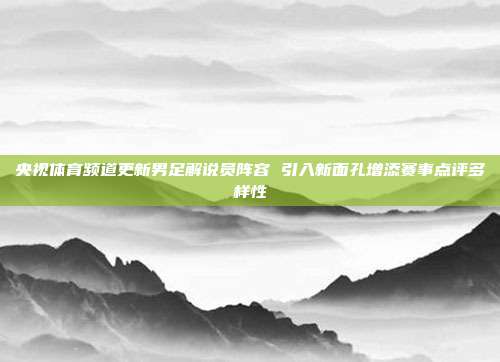 央视体育频道更新男足解说员阵容 引入新面孔增添赛事点评多样性